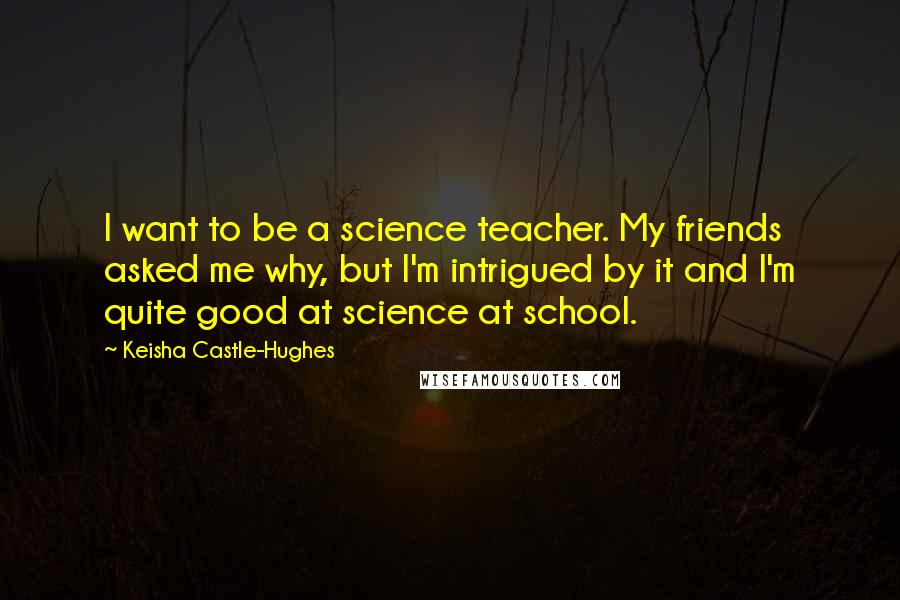 I want to be a science teacher. My friends asked me why, but I'm intrigued by it and I'm quite good at science at school.

~ Keisha Castle-Hughes

WISEFAMOUSQUOTES.COM